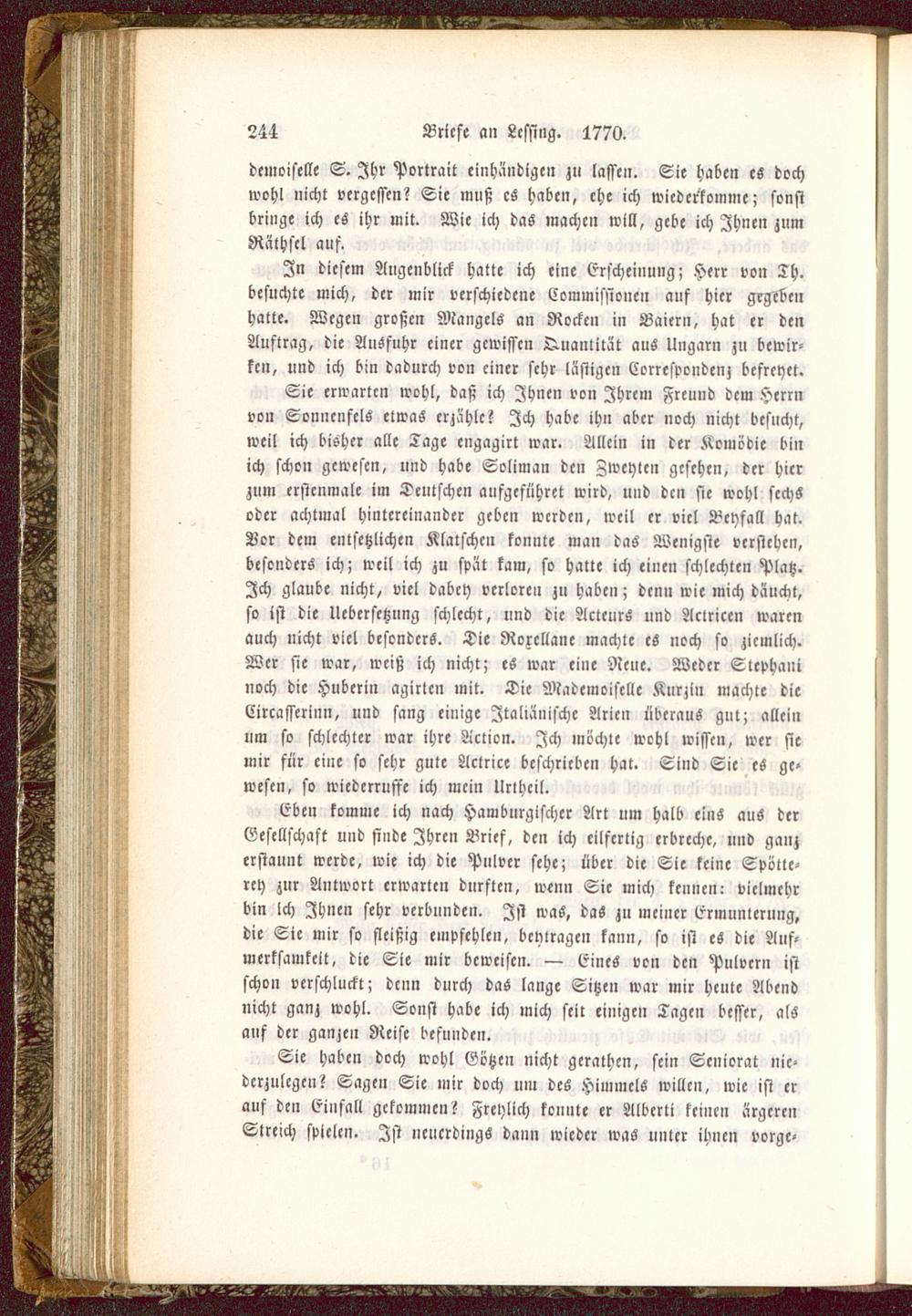 244 Briefe an Lessing. 1770.

demoiselle S. Ihr Portrait einhändigen zu lassen. Sie haben es doch wohl nicht vergessen? Sie muß es haben, ehe ich wiederkomme; sonst bringe ich es ihr mit. Wie ich das machen will, gebe ich Ihnen zum Räthsel auf.

In diesem Augenblick hatte ich eine Erscheinung; Herr von Th. besuchte mich, der mir verschiedene Commissionen auf hier gegeben hatte. Wegen großen Mangels an Rocken in Baiern, hat er den Auftrag, die Ausfuhr einer gewissen Quantität aus Ungarn zu bewirken, und ich bin dadurch von einer sehr lästigen Correspondenz befreyet.

Sie erwarten wohl, daß ich Ihnen von Ihrem Freund dem Herrn von Sonnenfels etwas erzähle? Ich habe ihn aber noch nicht besucht, weil ich bisher alle Tage engagirt war. Allein in der Komödie bin ich schon gewesen, und habe Soliman den Zweyten gesehen, der hier zum erstenmale im Deutschen aufgeführet wird, und den sie wohl sechs oder achtmal hintereinander geben werden, weil er viel Beyfall hat. Vor dem entsetzlichen Klatschen konnte man das Wenigste verstehen, besonders ich; weil ich zu spät kam, so hatte ich einen schlechten Platz. Ich glaube nicht, viel dabey verloren zu haben; denn wie mich däucht, so ist die Uebersetzung schlecht, und die Acteurs und Actricen waren auch nicht viel besonders. Die Roxellane machte es noch so ziemlich. Wer sie war, weiß ich nicht; es war eine Neue. Weder Stephani noch die Huberin agirten mit. Die Mademoiselle Kurzin machte die Circasserinn, und sang einige Italiänische Arien überaus gut; allein um so schlechter war ihre Action. Ich möchte wohl wissen, wer sie mir für eine so sehr gute Actrice beschrieben hat. Sind Sie es gewesen, so wiederruffe ich mein Urtheil.

Eben komme ich nach Hamburgischer Art um halb eins aus der Gesellschaft und finde Ihren Brief, den ich eilfertig erbreche, und ganz erstaunt werde, wie ich die Pulver sehe; über die Sie keine Spötterey zur Antwort erwarten durften, wenn Sie mich kennen: vielmehr bin ich Ihnen sehr verbunden. Ist was, das zu meiner Ermunterung, die Sie mir so fleißig empfehlen, beytragen kann, so ist es die Aufmerksamkeit, die Sie mir beweisen. — Eines von den Pulvern ist schon verschluckt; denn durch das lange Sitzen war mir heute Abend nicht ganz wohl. Sonst habe ich mich seit einigen Tagen besser, als auf der ganzen Reise befunden.

Sie haben doch wohl Götzen nicht gerathen, sein Seniorat niederzulegen? Sagen Sie mir doch um des Himmels willen, wie ist er auf den Einfall gekommen? Freylich konnte er Alberti keinen ärgeren Streich spielen. Ist neuerdings dann wieder was unter ihnen vorge-